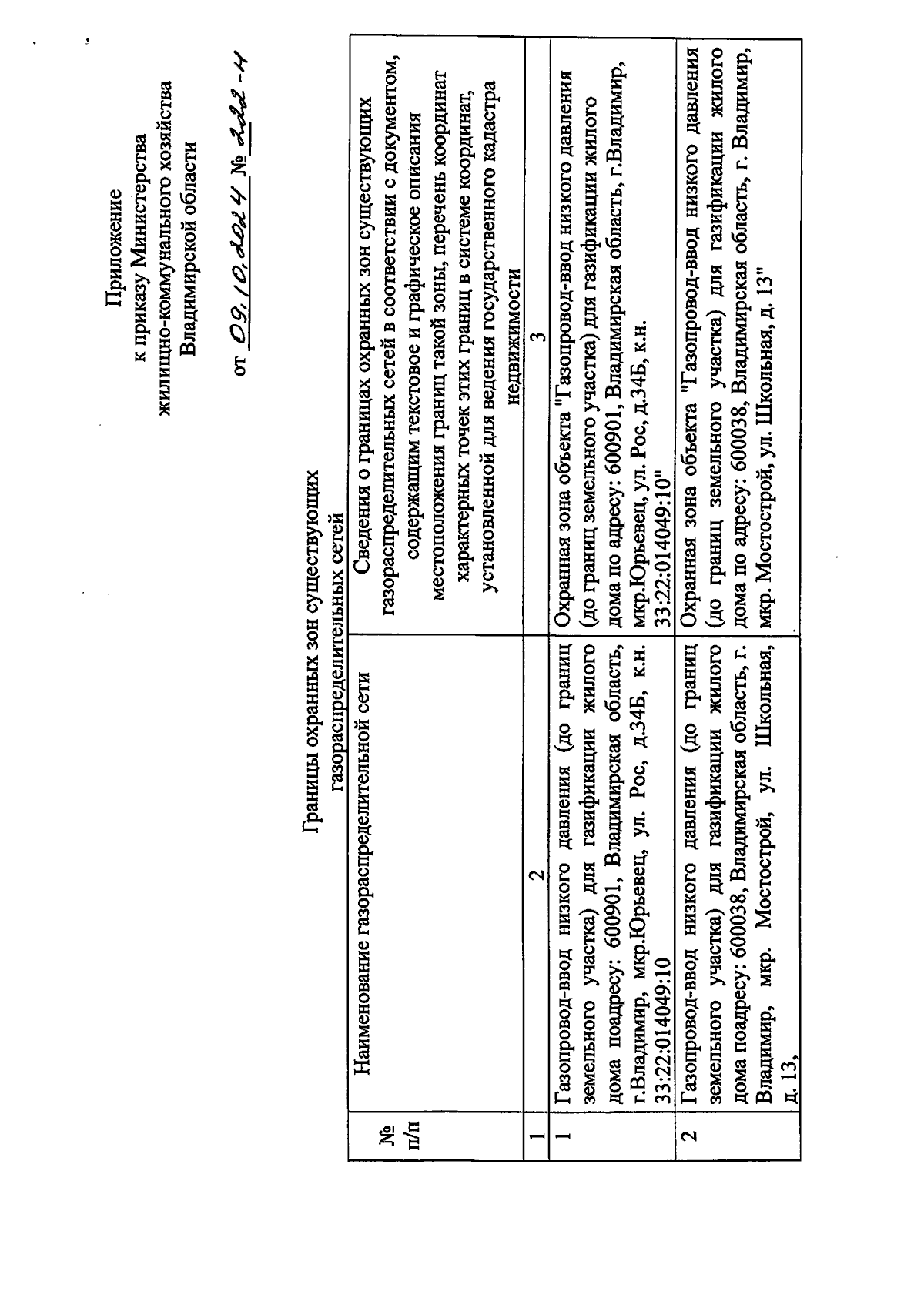 Приложение
к приказу Министерства
жилищно-коммунального хозяйства
Владимирской области

от 09.10.2024 № 222-н

Границы охранных зон существующих газораспределительных сетей

| № п/п | Наименование газораспределительной сети | Сведения о границах охранных зон существующих газораспределительных сетей в соответствии с документом, содержащим текстовое и графическое описания местоположения границ такой зоны, перечень координат характерных точек этих границ в системе координат, установленной для ведения государственного кадастра недвижимости |
|---|---|---|
| 1 | 2 | 3 |
| 1 | Газопровод-ввод низкого давления (до границ земельного участка) для газификации жилого дома поадресу: 600901, Владимирская область, г.Владимир, мкр.Юрьевец, ул. Рос, д.34Б, к.н. 33:22:014049:10 | Охранная зона объекта "Газопровод-ввод низкого давления (до границ земельного участка) для газификации жилого дома по адресу: 600901, Владимирская область, г.Владимир, мкр.Юрьевец, ул. Рос, д.34Б, к.н. 33:22:014049:10" |
| 2 | Газопровод-ввод низкого давления (до границ земельного участка) для газификации жилого дома поадресу: 600038, Владимирская область, г. Владимир, мкр. Мостострой, ул. Школьная, д. 13, | Охранная зона объекта "Газопровод-ввод низкого давления (до границ земельного участка) для газификации жилого дома по адресу: 600038, Владимирская область, г. Владимир, мкр. Мостострой, ул. Школьная, д. 13" |